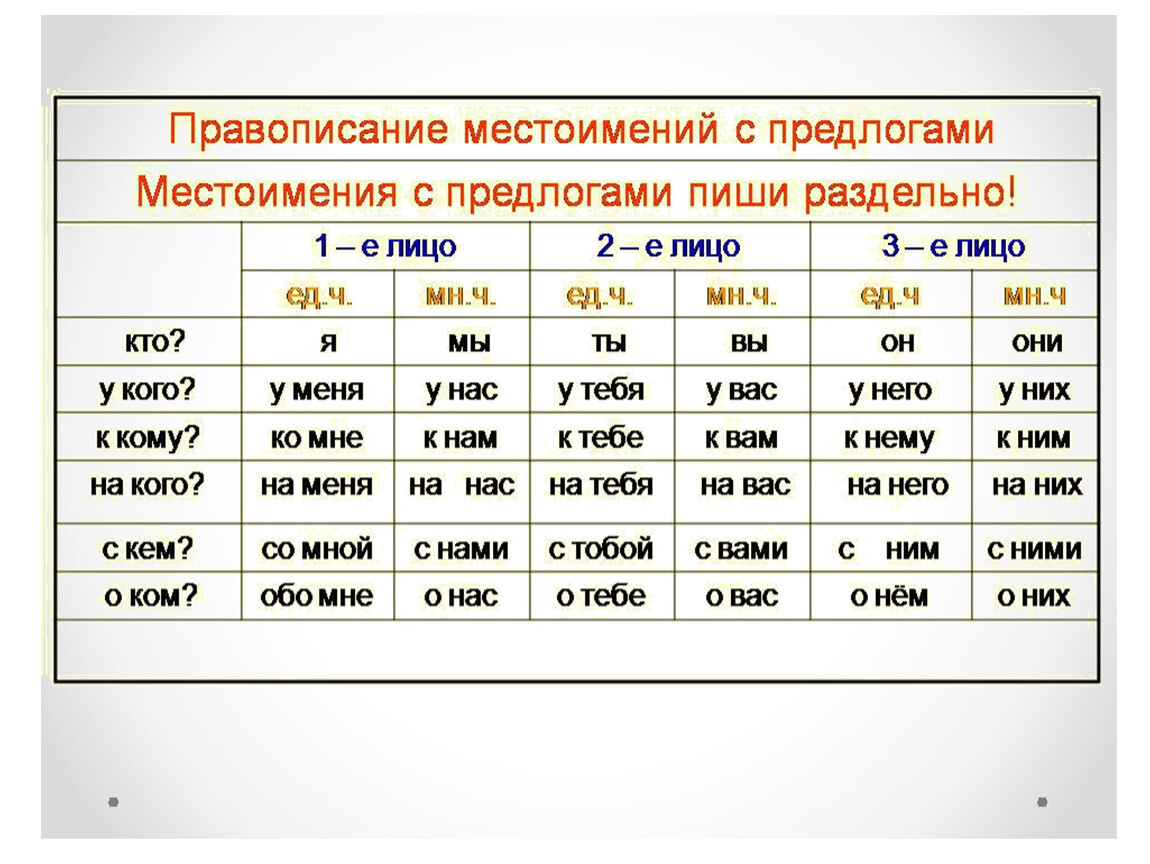 Правописание местоимений с предлогами

Местоимения с предлогами пиши раздельно!

| | 1 – е лицо | | 2 – е лицо | | 3 – е лицо | |
|---|---|---|---|---|---|---|
| | ед.ч. | мн.ч. | ед.ч. | мн.ч. | ед.ч | мн.ч |
| кто? | я | мы | ты | вы | он | они |
| у кого? | у меня | у нас | у тебя | у вас | у него | у них |
| к кому? | ко мне | к нам | к тебе | к вам | к нему | к ним |
| на кого? | на меня | на нас | на тебя | на вас | на него | на них |
| с кем? | со мной | с нами | с тобой | с вами | с ним | с ними |
| о ком? | обо мне | о нас | о тебе | о вас | о нём | о них |